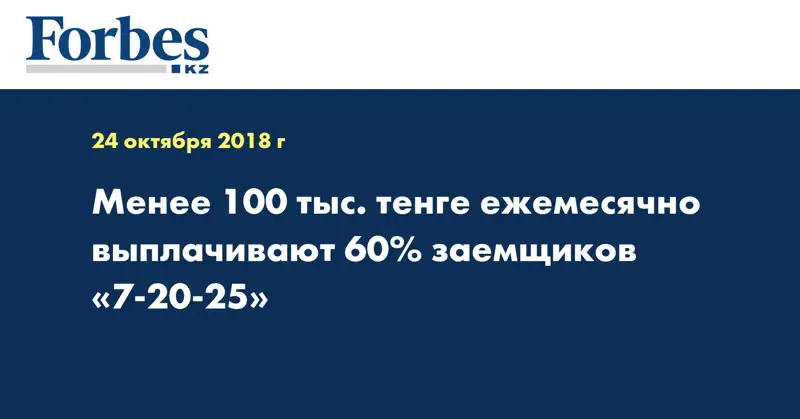 Forbes
KZ

24 октября 2018 г

Менее 100 тыс. тенге ежемесячно выплачивают 60% заемщиков «7-20-25»